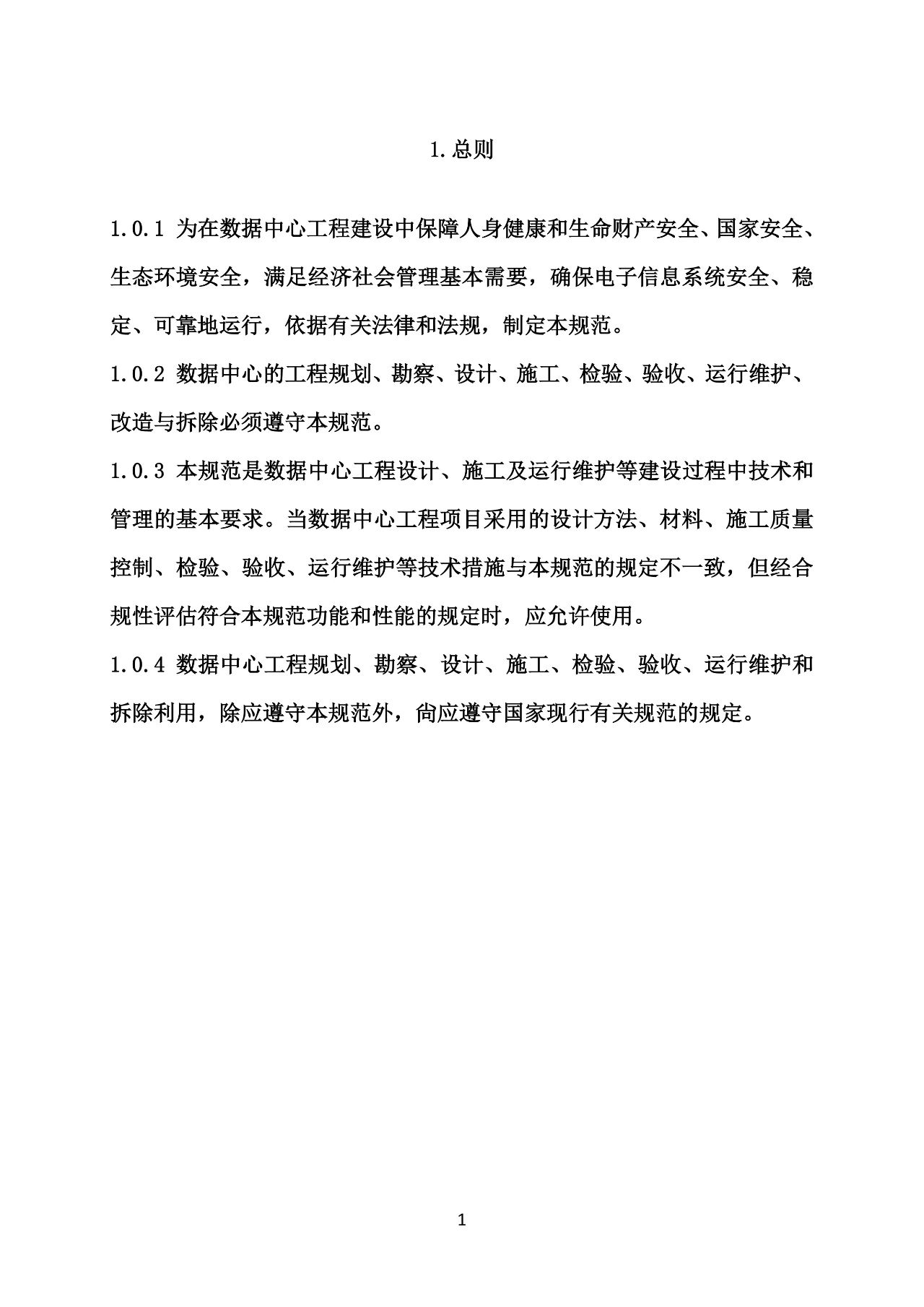 1.总则

1.0.1 为在数据中心工程建设中保障人身健康和生命财产安全、国家安全、生态环境安全，满足经济社会管理基本需要，确保电子信息系统安全、稳定、可靠地运行，依据有关法律和法规，制定本规范。

1.0.2 数据中心的工程规划、勘察、设计、施工、检验、验收、运行维护、改造与拆除必须遵守本规范。

1.0.3 本规范是数据中心工程设计、施工及运行维护等建设过程中技术和管理的基本要求。当数据中心工程项目采用的设计方法、材料、施工质量控制、检验、验收、运行维护等技术措施与本规范的规定不一致，但经合规性评估符合本规范功能和性能的规定时，应允许使用。

1.0.4 数据中心工程规划、勘察、设计、施工、检验、验收、运行维护和拆除利用，除应遵守本规范外，尚应遵守国家现行有关规范的规定。

1